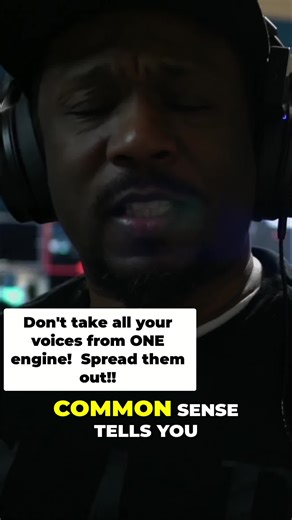 Don't take all your voices from ONE engine!  Spread them out!!

COMMON SENSE TELLS YOU